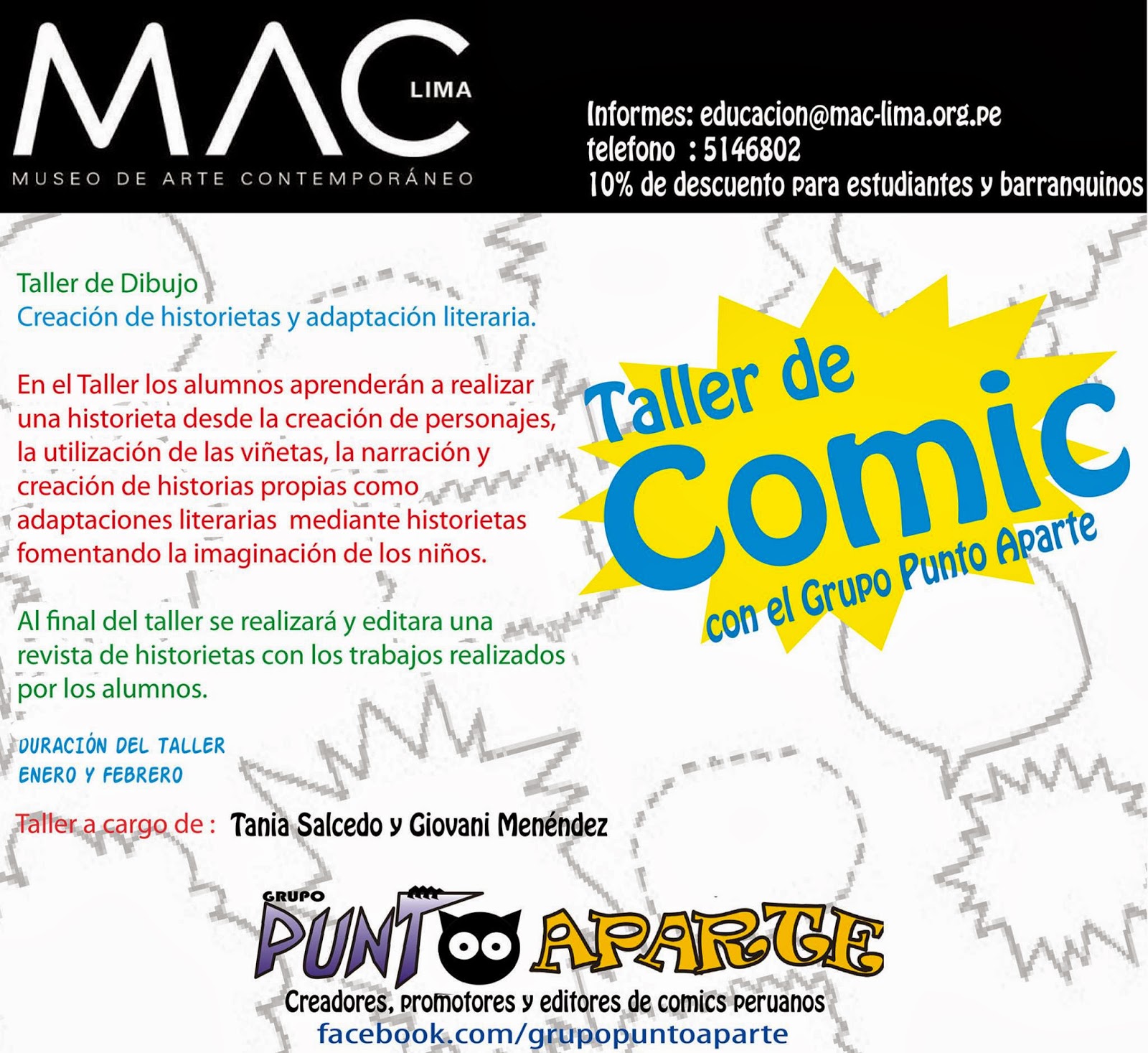 MAC
LIMA
MUSEO DE ARTE CONTEMPORÁNEO

Informes: educacion@mac-lima.org.pe
telefono : 5146802
10% de descuento para estudiantes y barranquinos

Taller de Dibujo
Creación de historietas y adaptación literaria.

En el Taller los alumnos aprenderán a realizar una historieta desde la creación de personajes, la utilización de las viñetas, la narración y creación de historias propias como adaptaciones literarias mediante historietas fomentando la imaginación de los niños.

Al final del taller se realizará y editara una revista de historietas con los trabajos realizados por los alumnos.

DURACIÓN DEL TALLER
ENERO Y FEBRERO

Taller a cargo de : Tania Salcedo y Giovani Menéndez

Taller de
Comic
con el Grupo Punto Aparte

GRUPO
PUNTO APARTE
Creadores, promotores y editores de comics peruanos
facebook.com/grupopuntoaparte